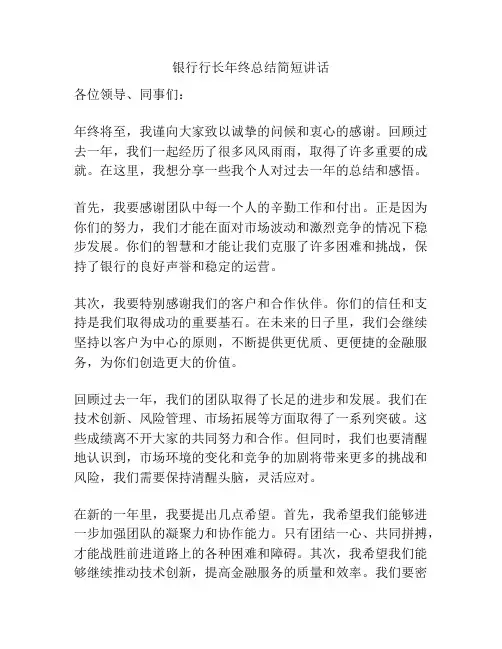 银行行长年终总结简短讲话

各位领导、同事们：

年终将至，我谨向大家致以诚挚的问候和衷心的感谢。回顾过去一年，我们一起经历了很多风风雨雨，取得了许多重要的成就。在这里，我想分享一些我个人对过去一年的总结和感悟。

首先，我要感谢团队中每一个人的辛勤工作和付出。正是因为你们的努力，我们才能在面对市场波动和激烈竞争的情况下稳步发展。你们的智慧和才能让我们克服了许多困难和挑战，保持了银行的良好声誉和稳定的运营。

其次，我要特别感谢我们的客户和合作伙伴。你们的信任和支持是我们取得成功的重要基石。在未来的日子里，我们会继续坚持以客户为中心的原则，不断提供更优质、更便捷的金融服务，为你们创造更大的价值。

回顾过去一年，我们的团队取得了长足的进步和发展。我们在技术创新、风险管理、市场拓展等方面取得了一系列突破。这些成绩离不开大家的共同努力和合作。但同时，我们也要清醒地认识到，市场环境的变化和竞争的加剧将带来更多的挑战和风险，我们需要保持清醒头脑，灵活应对。

在新的一年里，我要提出几点希望。首先，我希望我们能够进一步加强团队的凝聚力和协作能力。只有团结一心、共同拼搏，才能战胜前进道路上的各种困难和障碍。其次，我希望我们能够继续推动技术创新，提高金融服务的质量和效率。我们要密